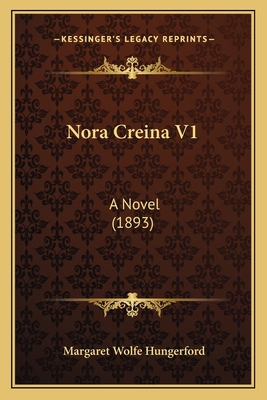 —KESSINGER'S LEGACY REPRINTS—

Nora Creina V1

A Novel
(1893)

Margaret Wolfe Hungerford